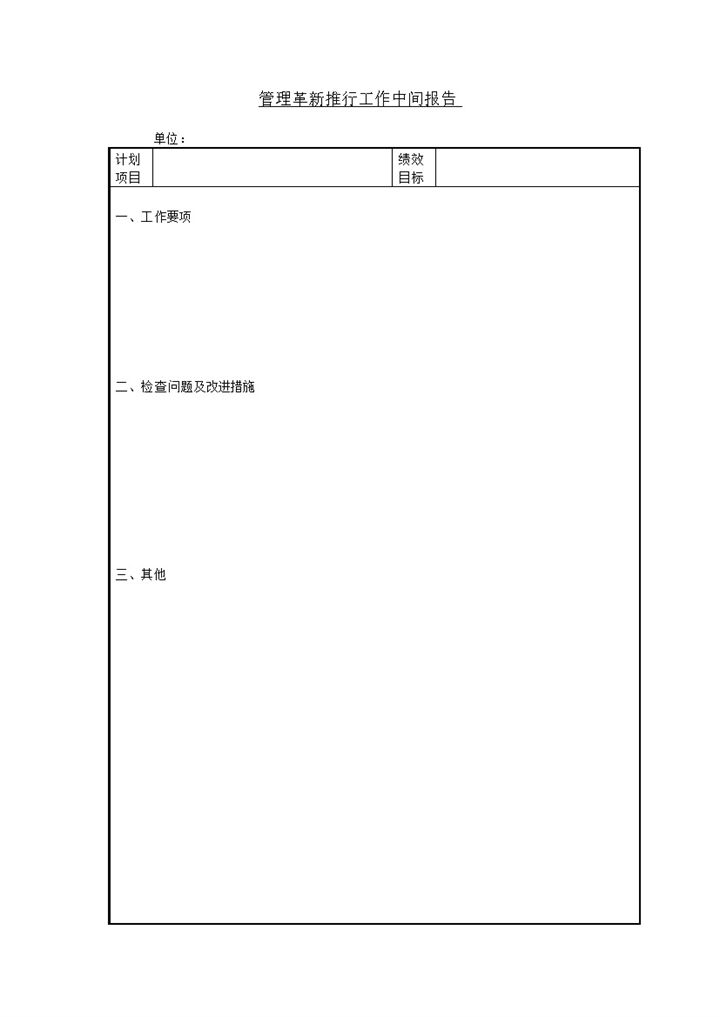 管理革新推行工作中间报告

单位：

| 计划项目 | | 绩效目标 | |
|---|---|---|---|

一、工作要项

二、检查问题及改进措施

三、其他